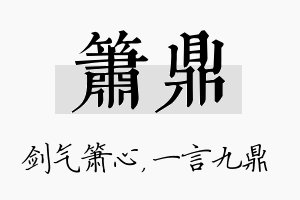 箫鼎

剑气箫心，一言九鼎